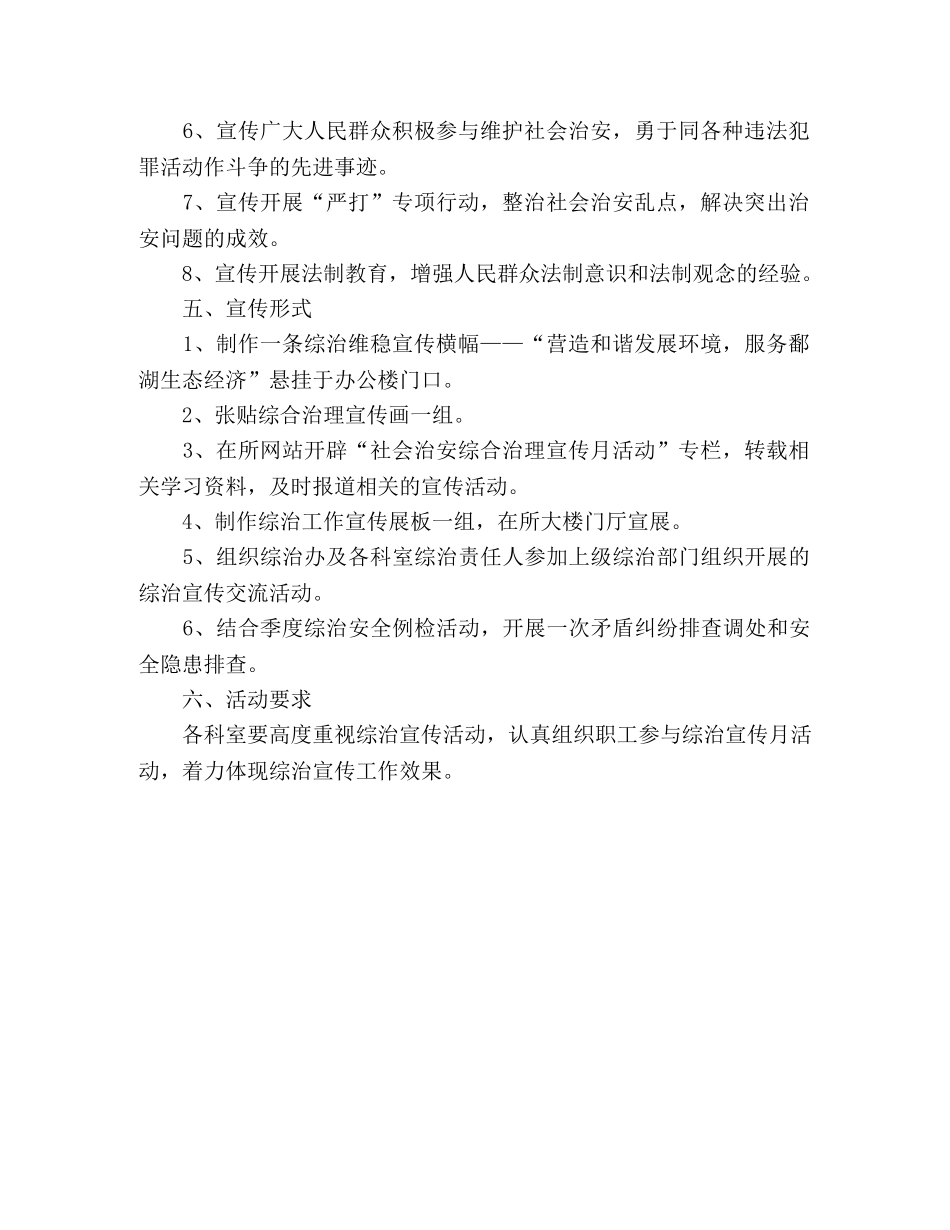 6、宣传广大人民群众积极参与维护社会治安，勇于同各种违法犯罪活动作斗争的先进事迹。

7、宣传开展“严打”专项行动，整治社会治安乱点，解决突出治安问题的成效。

8、宣传开展法制教育，增强人民群众法制意识和法制观念的经验。

五、宣传形式

1、制作一条综治维稳宣传横幅——“营造和谐发展环境，服务鄱湖生态经济”悬挂于办公楼门口。

2、张贴综合治理宣传画一组。

3、在所网站开辟“社会治安综合治理宣传月活动”专栏，转载相关学习资料，及时报道相关的宣传活动。

4、制作综治工作宣传展板一组，在所大楼门厅宣展。

5、组织综治办及各科室综治责任人参加上级综治部门组织开展的综治宣传交流活动。

6、结合季度综治安全例检活动，开展一次矛盾纠纷排查调处和安全隐患排查。

六、活动要求

各科室要高度重视综治宣传活动，认真组织职工参与综治宣传月活动，着力体现综治宣传工作效果。